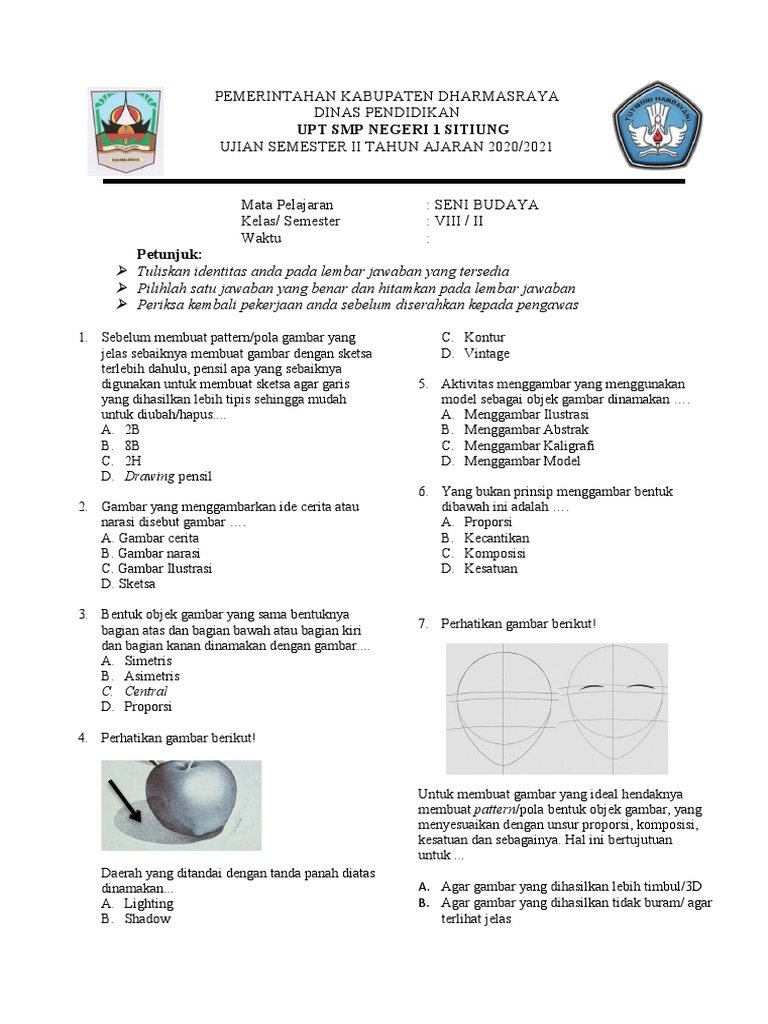 PEMERINTAHAN KABUPATEN DHARMASRAYA
DINAS PENDIDIKAN
UPT SMP NEGERI 1 SITIUNG
UJIAN SEMESTER II TAHUN AJARAN 2020/2021

TUT WURI HANDAYANI

Mata Pelajaran : SENI BUDAYA
Kelas/ Semester : VIII / II
Waktu :

Petunjuk:
➢ Tuliskan identitas anda pada lembar jawaban yang tersedia
➢ Pilihlah satu jawaban yang benar dan hitamkan pada lembar jawaban
➢ Periksa kembali pekerjaan anda sebelum diserahkan kepada pengawas

1. Sebelum membuat pattern/pola gambar yang jelas sebaiknya membuat gambar dengan sketsa terlebih dahulu, pensil apa yang sebaiknya digunakan untuk membuat sketsa agar garis yang dihasilkan lebih tipis sehingga mudah untuk diubah/hapus....
A. 2B
B. 8B
C. 2H
D. Drawing pensil

2. Gambar yang menggambarkan ide cerita atau narasi disebut gambar ….
A. Gambar cerita
B. Gambar narasi
C. Gambar Ilustrasi
D. Sketsa

3. Bentuk objek gambar yang sama bentuknya bagian atas dan bagian bawah atau bagian kiri dan bagian kanan dinamakan dengan gambar....
A. Simetris
B. Asimetris
C. Central
D. Proporsi

4. Perhatikan gambar berikut!

Daerah yang ditandai dengan tanda panah diatas dinamakan...
A. Lighting
B. Shadow
C. Kontur
D. Vintage

5. Aktivitas menggambar yang menggunakan model sebagai objek gambar dinamakan ….
A. Menggambar Ilustrasi
B. Menggambar Abstrak
C. Menggambar Kaligrafi
D. Menggambar Model

6. Yang bukan prinsip menggambar bentuk dibawah ini adalah ….
A. Proporsi
B. Kecantikan
C. Komposisi
D. Kesatuan

7. Perhatikan gambar berikut!

Untuk membuat gambar yang ideal hendaknya membuat pattern/pola bentuk objek gambar, yang menyesuaikan dengan unsur proporsi, komposisi, kesatuan dan sebagainya. Hal ini bertujutuan untuk ...
A. Agar gambar yang dihasilkan lebih timbul/3D
B. Agar gambar yang dihasilkan tidak buram/ agar terlihat jelas